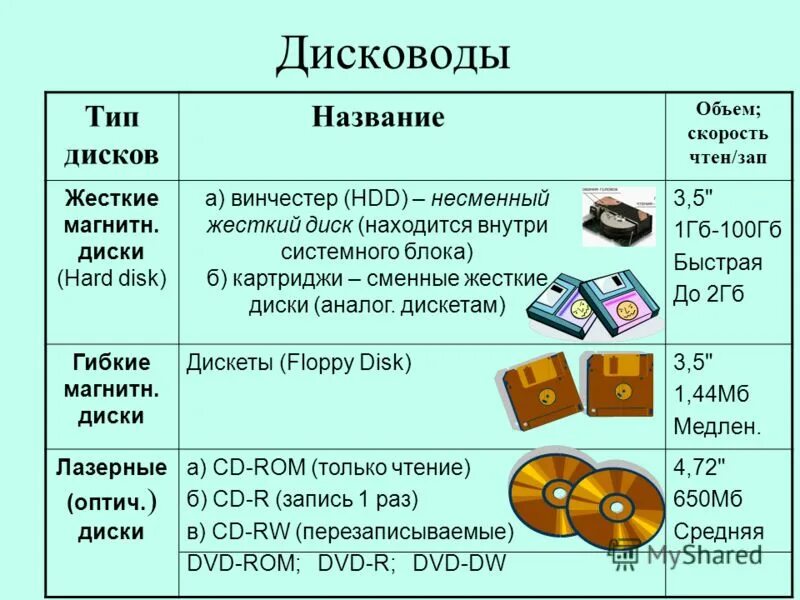 Дисководы

| Тип дисков | Название | Объем; скорость чтен/зап |
|---|---|---|
| Жесткие магнитн. диски (Hard disk) | а) винчестер (HDD) – несменный жесткий диск (находится внутри системного блока) б) картриджи – сменные жесткие диски (аналог. дискетам) | 3,5" 1Гб-100Гб Быстрая До 2Гб |
| Гибкие магнитн. диски | Дискеты (Floppy Disk) | 3,5" 1,44Мб Медлен. |
| Лазерные (оптич.) диски | а) CD-ROM (только чтение) б) CD-R (запись 1 раз) в) CD-RW (перезаписываемые) DVD-ROM; DVD-R; DVD-DW | 4,72" 650Мб Средняя |

MyShared